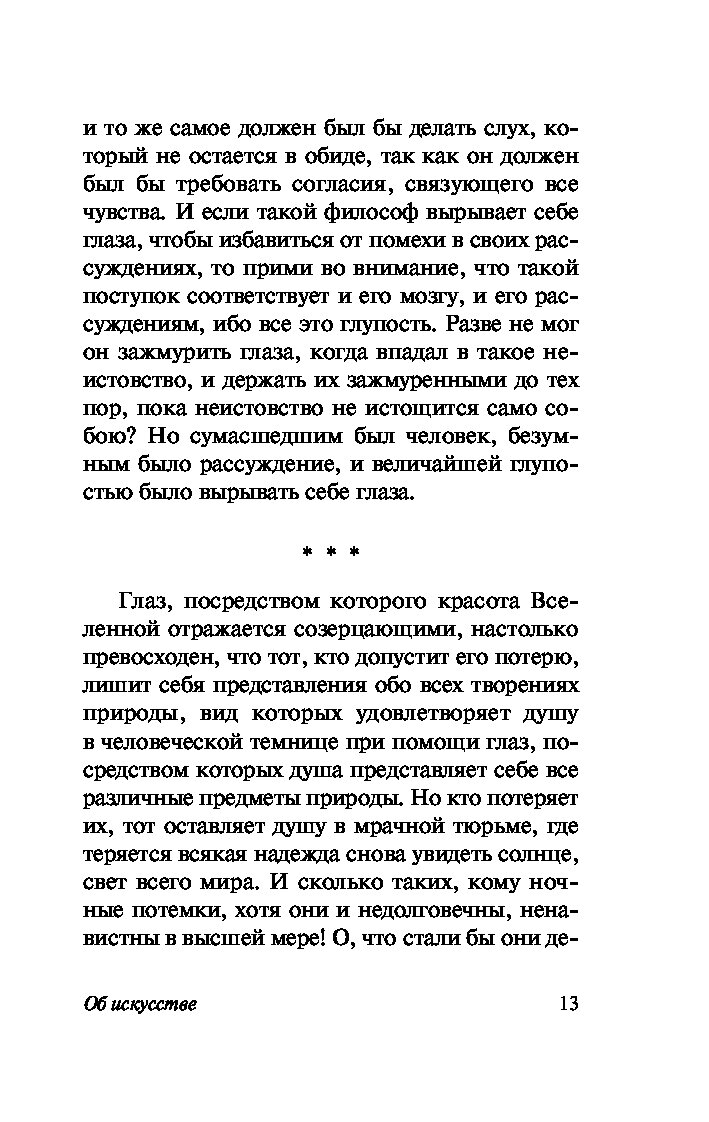 и то же самое должен был бы делать слух, который не остается в обиде, так как он должен был бы требовать согласия, связующего все чувства. И если такой философ вырывает себе глаза, чтобы избавиться от помехи в своих рассуждениях, то прими во внимание, что такой поступок соответствует и его мозгу, и его рассуждениям, ибо все это глупость. Разве не мог он зажмурить глаза, когда впадал в такое неистовство, и держать их зажмуренными до тех пор, пока неистовство не истощится само собою? Но сумасшедшим был человек, безумным было рассуждение, и величайшей глупостью было вырывать себе глаза.

* * *

Глаз, посредством которого красота Вселенной отражается созерцающими, настолько превосходен, что тот, кто допустит его потерю, лишит себя представления обо всех творениях природы, вид которых удовлетворяет душу в человеческой темнице при помощи глаз, посредством которых душа представляет себе все различные предметы природы. Но кто потеряет их, тот оставляет душу в мрачной тюрьме, где теряется всякая надежда снова увидеть солнце, свет всего мира. И сколько таких, кому ночные потемки, хотя они и недолговечны, ненавистны в высшей мере! О, что стали бы они де-

Об искусстве 13